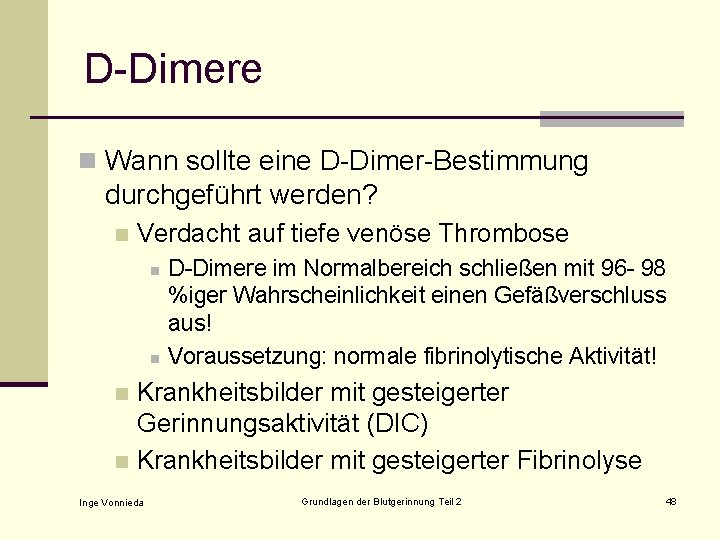 D-Dimere

Wann sollte eine D-Dimer-Bestimmung durchgeführt werden?

Verdacht auf tiefe venöse Thrombose

D-Dimere im Normalbereich schließen mit 96- 98 %iger Wahrscheinlichkeit einen Gefäßverschluss aus!

Voraussetzung: normale fibrinolytische Aktivität!

Krankheitsbilder mit gesteigerter Gerinnungsaktivität (DIC)

Krankheitsbilder mit gesteigerter Fibrinolyse

Inge Vonnieda

Grundlagen der Blutgerinnung Teil 2

48